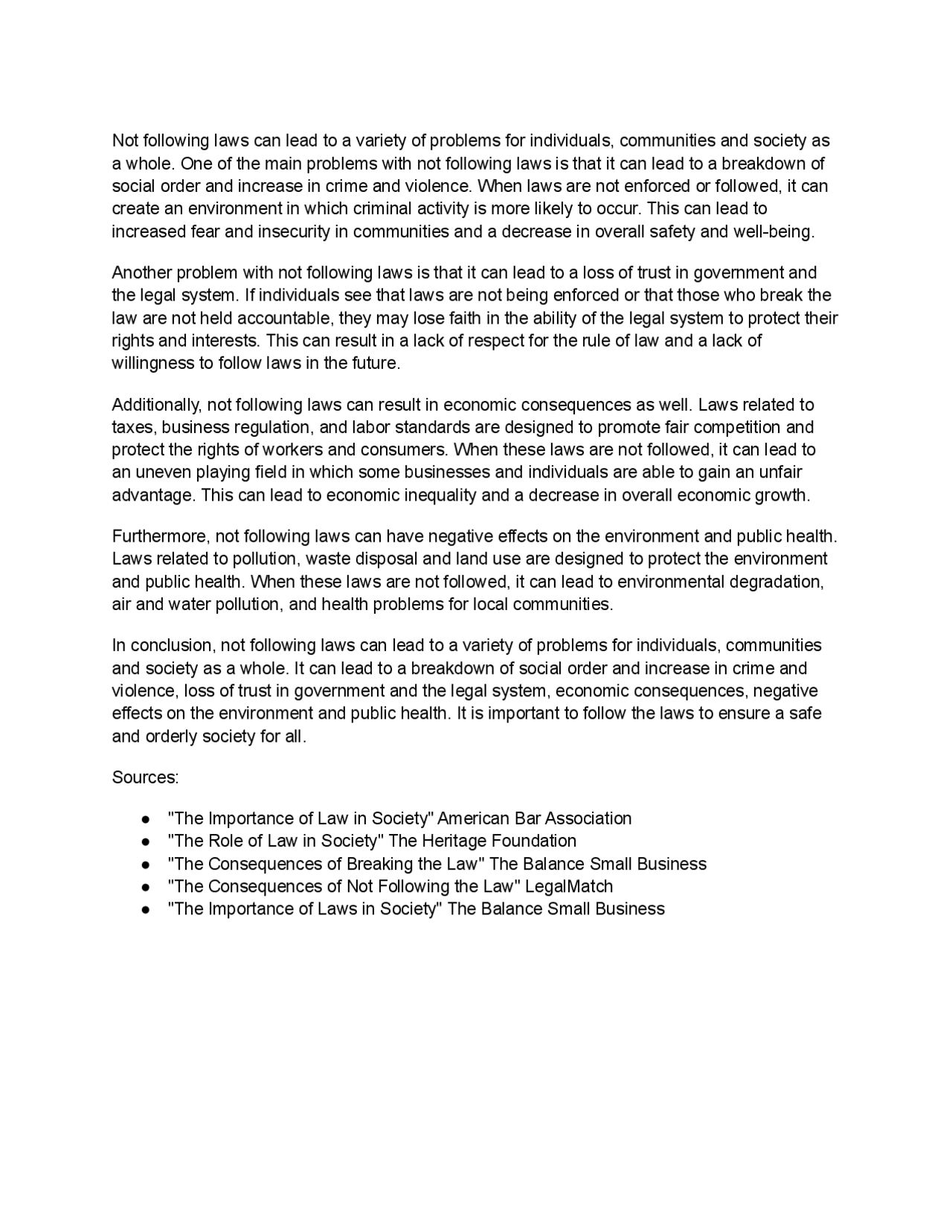 Not following laws can lead to a variety of problems for individuals, communities and society as a whole. One of the main problems with not following laws is that it can lead to a breakdown of social order and increase in crime and violence. When laws are not enforced or followed, it can create an environment in which criminal activity is more likely to occur. This can lead to increased fear and insecurity in communities and a decrease in overall safety and well-being.

Another problem with not following laws is that it can lead to a loss of trust in government and the legal system. If individuals see that laws are not being enforced or that those who break the law are not held accountable, they may lose faith in the ability of the legal system to protect their rights and interests. This can result in a lack of respect for the rule of law and a lack of willingness to follow laws in the future.

Additionally, not following laws can result in economic consequences as well. Laws related to taxes, business regulation, and labor standards are designed to promote fair competition and protect the rights of workers and consumers. When these laws are not followed, it can lead to an uneven playing field in which some businesses and individuals are able to gain an unfair advantage. This can lead to economic inequality and a decrease in overall economic growth.

Furthermore, not following laws can have negative effects on the environment and public health. Laws related to pollution, waste disposal and land use are designed to protect the environment and public health. When these laws are not followed, it can lead to environmental degradation, air and water pollution, and health problems for local communities.

In conclusion, not following laws can lead to a variety of problems for individuals, communities and society as a whole. It can lead to a breakdown of social order and increase in crime and violence, loss of trust in government and the legal system, economic consequences, negative effects on the environment and public health. It is important to follow the laws to ensure a safe and orderly society for all.

Sources:

● "The Importance of Law in Society" American Bar Association
● "The Role of Law in Society" The Heritage Foundation
● "The Consequences of Breaking the Law" The Balance Small Business
● "The Consequences of Not Following the Law" LegalMatch
● "The Importance of Laws in Society" The Balance Small Business